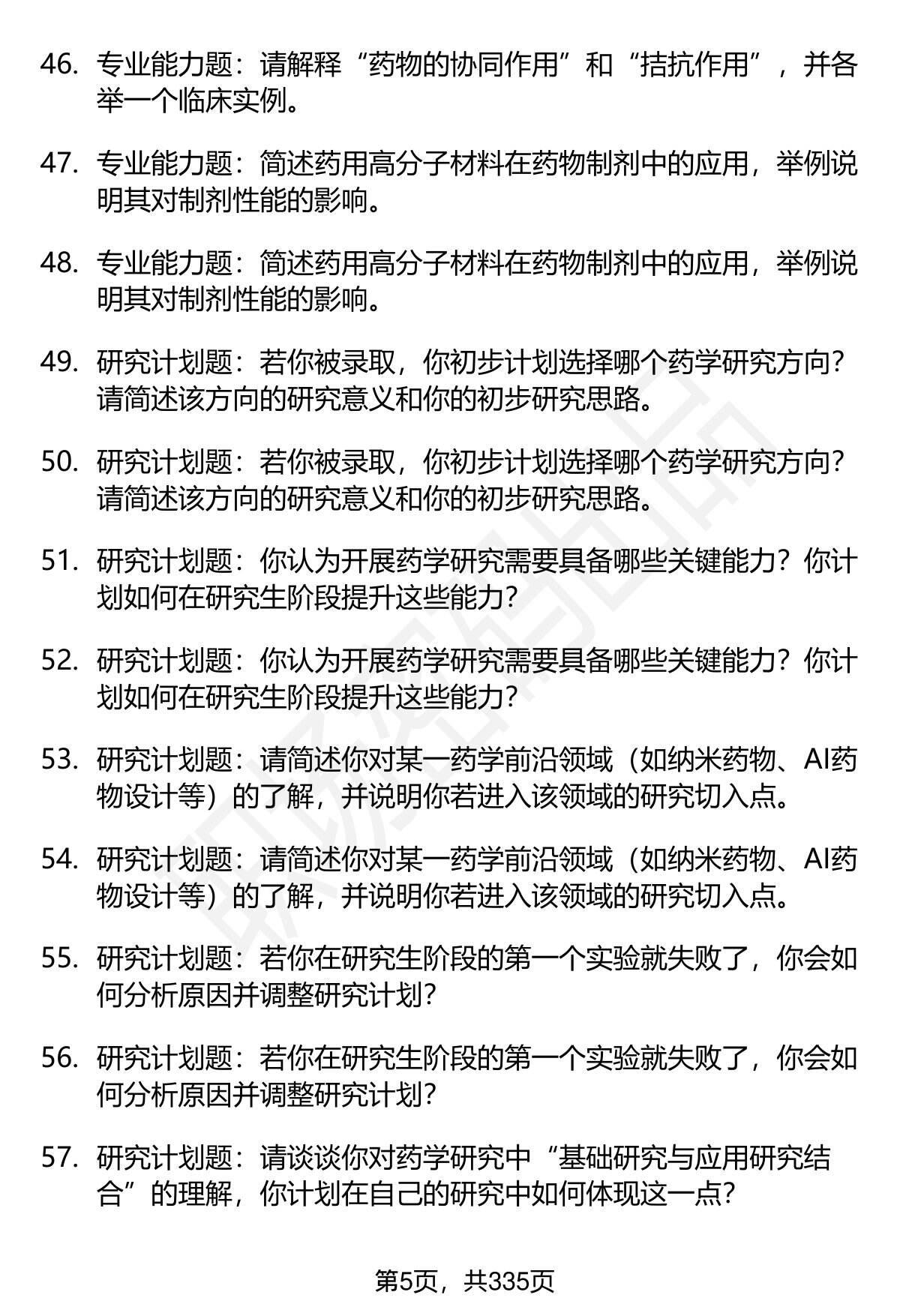 46. 专业能力题：请解释“药物的协同作用”和“拮抗作用”，并各举一个临床实例。

47. 专业能力题：简述药用高分子材料在药物制剂中的应用，举例说明其对制剂性能的影响。

48. 专业能力题：简述药用高分子材料在药物制剂中的应用，举例说明其对制剂性能的影响。

49. 研究计划题：若你被录取，你初步计划选择哪个药学研究方向？请简述该方向的研究意义和你的初步研究思路。

50. 研究计划题：若你被录取，你初步计划选择哪个药学研究方向？请简述该方向的研究意义和你的初步研究思路。

51. 研究计划题：你认为开展药学研究需要具备哪些关键能力？你计划如何在研究生阶段提升这些能力？

52. 研究计划题：你认为开展药学研究需要具备哪些关键能力？你计划如何在研究生阶段提升这些能力？

53. 研究计划题：请简述你对某一药学前沿领域（如纳米药物、AI药物设计等）的了解，并说明你若进入该领域的研究切入点。

54. 研究计划题：请简述你对某一药学前沿领域（如纳米药物、AI药物设计等）的了解，并说明你若进入该领域的研究切入点。

55. 研究计划题：若你在研究生阶段的第一个实验就失败了，你会如何分析原因并调整研究计划？

56. 研究计划题：若你在研究生阶段的第一个实验就失败了，你会如何分析原因并调整研究计划？

57. 研究计划题：请谈谈你对药学研究中“基础研究与应用研究结合”的理解，你计划在自己的研究中如何体现这一点？

第5页，共335页